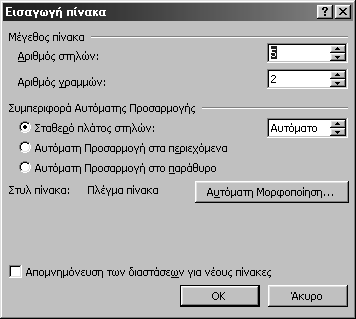 Εισαγωγή πίνακα

?

X

Μέγεθος πίνακα

Αριθμός στηλών: 5

Αριθμός γραμμών: 2

Συμπεριφορά Αυτόματης Προσαρμογής

Σταθερό πλάτος στηλών: Αυτόματο

Αυτόματη Προσαρμογή στα περιεχόμενα

Αυτόματη Προσαρμογή στο παράθυρο

Στυλ πίνακα: Πλέγμα πίνακα

Αυτόματη Μορφοποίηση...

Απομνημόνευση των διαστάσεων για νέους πίνακες

OK

Άκυρο